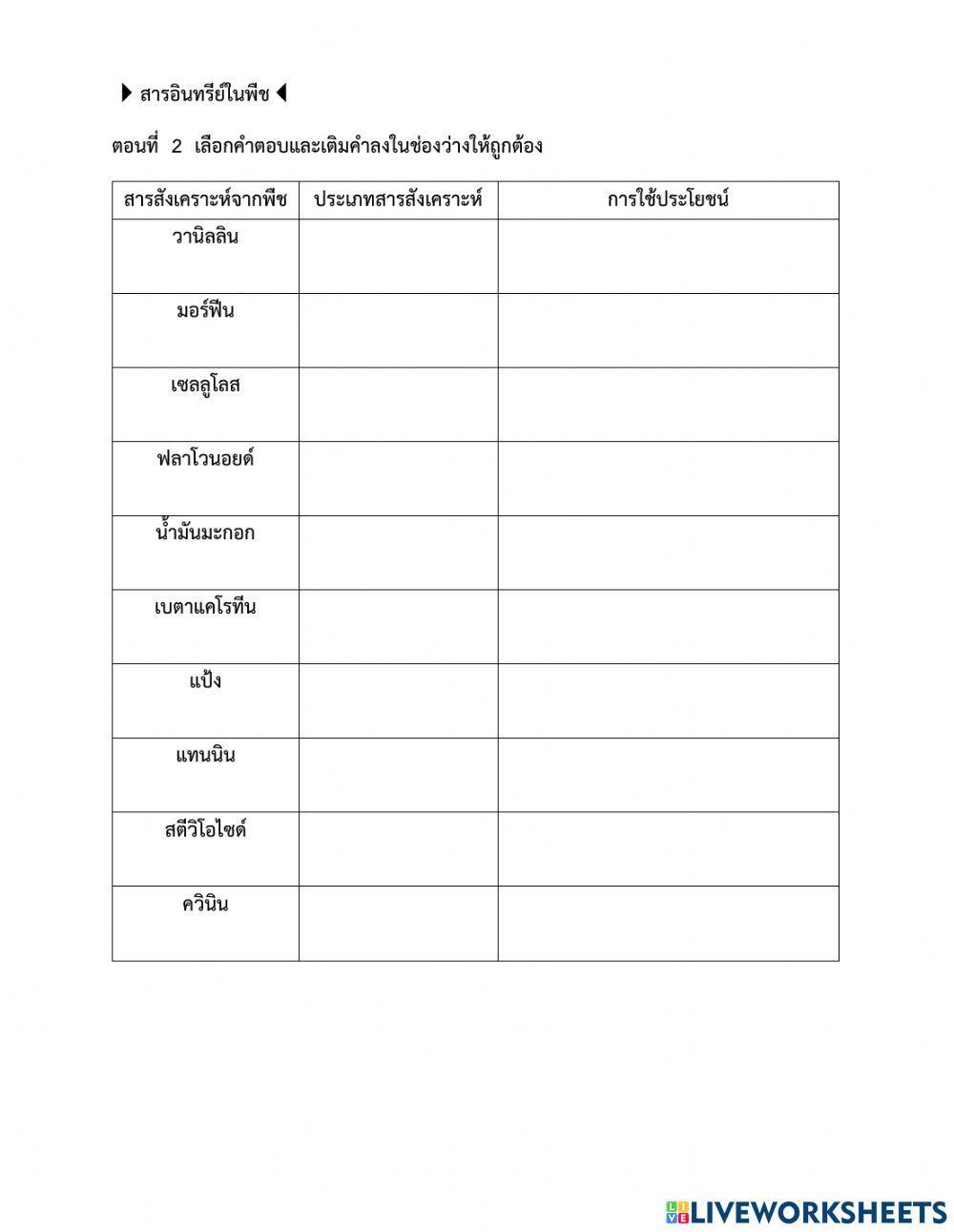 ▶ สารอินทรีย์ในพืช ◀

ตอนที่ 2 เลือกคำตอบและเติมคำลงในช่องว่างให้ถูกต้อง

| สารสังเคราะห์จากพืช | ประเภทสารสังเคราะห์ | การใช้ประโยชน์ |
|---|---|---|
| วานิลลิน | | |
| มอร์ฟีน | | |
| เซลลูโลส | | |
| ฟลาโวนอยด์ | | |
| น้ำมันมะกอก | | |
| เบตาแคโรทีน | | |
| แป้ง | | |
| แทนนิน | | |
| สตีวิโอไซด์ | | |
| ควินิน | | |

LIVEWORKSHEETS